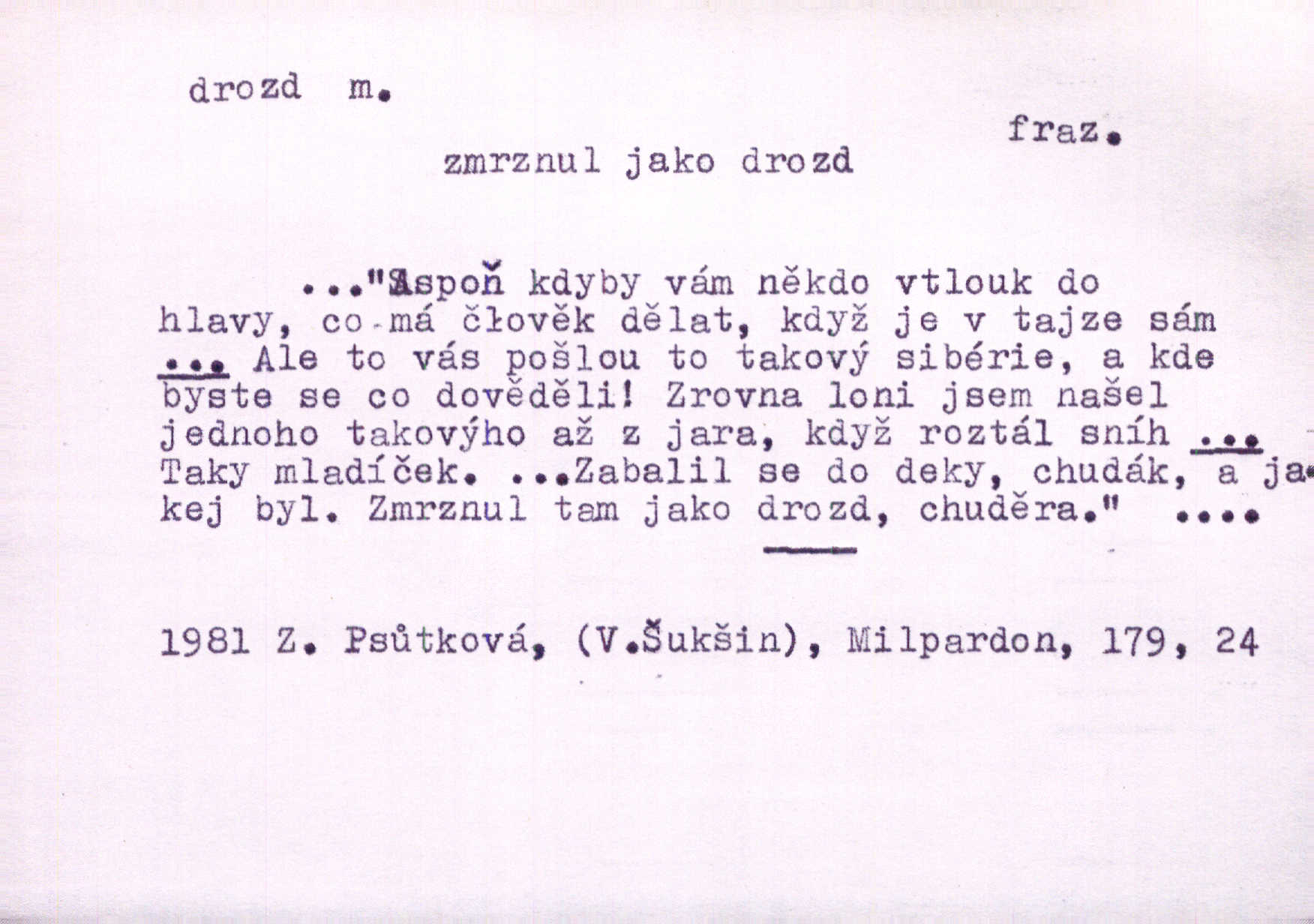 drozd m.

fraz.

zmrznul jako drozd

..."Aspoň kdyby vám někdo vtlouk do hlavy, co má člověk dělat, když je v tajze sám ... Ale to vás pošlou to takový sibérie, a kde byste se co dověděli! Zrovna loni jsem našel jednoho takovýho až z jara, když roztál sníh ... Taky mladíček. ...Zabalil se do deky, chudák, a jakej byl. Zmrznul tam jako drozd, chuděra." ....

1981 Z. Psůtková, (V.Šukšin), Milpardon, 179, 24